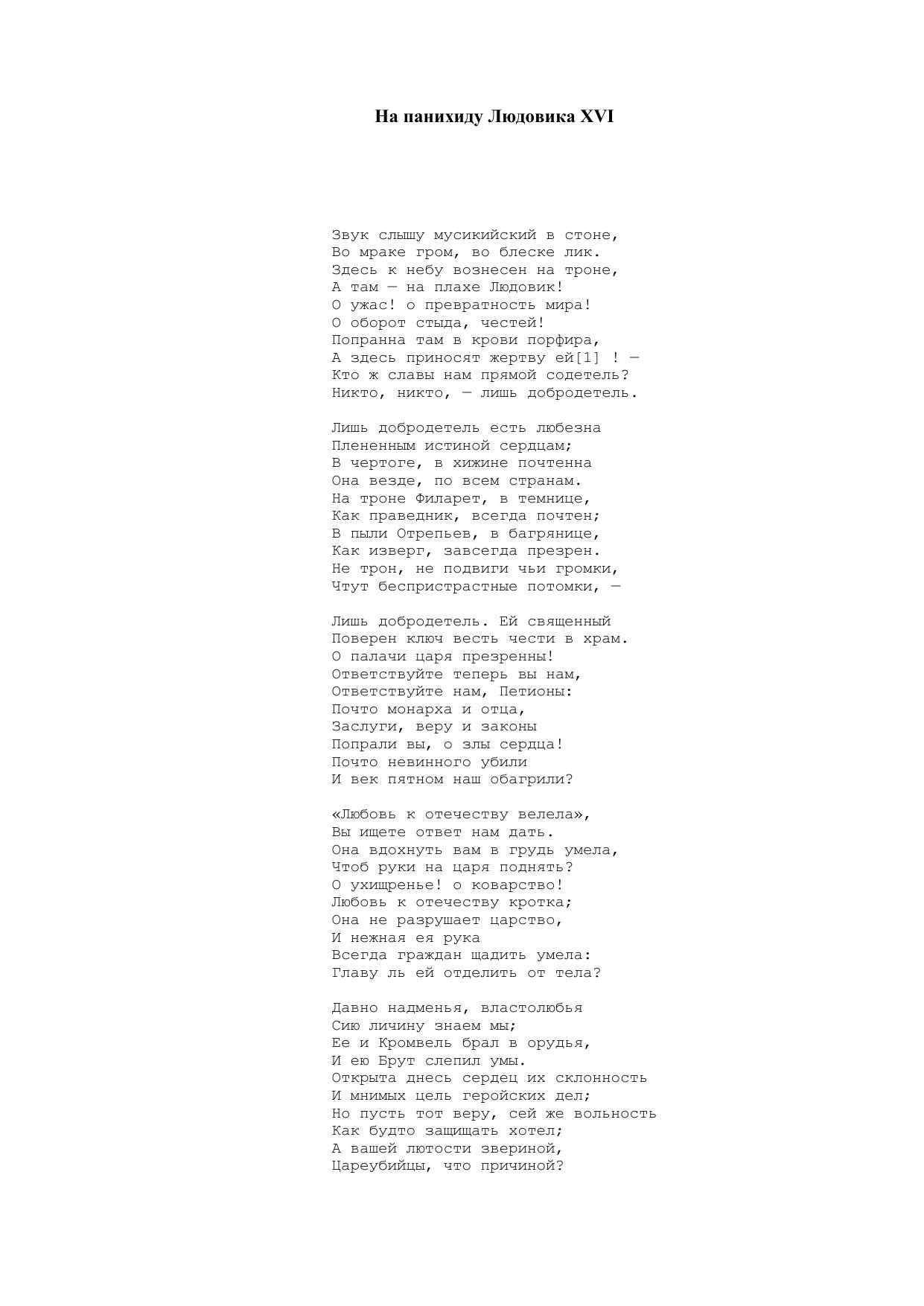 На панихиду Людовика XVI

Звук слышу мусикийский в стоне,
Во мраке гром, во блеске лик.
Здесь к небу вознесен на троне,
А там — на плахе Людовик!
О ужас! о превратность мира!
О оборот стыда, честей!
Попранна там в крови порфира,
А здесь приносят жертву ей[1] ! —
Кто ж славы нам прямой содетель?
Никто, никто, — лишь добродетель.

Лишь добродетель есть любезна
Плененным истиной сердцам;
В чертоге, в хижине почтенна
Она везде, по всем странам.
На троне Филарет, в темнице,
Как праведник, всегда почтен;
В пыли Отрепьев, в багрянице,
Как изверг, завсегда презрен.
Не трон, не подвиги чьи громки,
Чтут беспристрастные потомки, —

Лишь добродетель. Ей священный
Поверен ключ весть чести в храм.
О палачи царя презренны!
Ответствуйте теперь вы нам,
Ответствуйте нам, Петионы:
Почто монарха и отца,
Заслуги, веру и законы
Попрали вы, о злы сердца!
Почто невинного убили
И век пятном наш обагрили?

«Любовь к отечеству велела»,
Вы ищете ответ нам дать.
Она вдохнуть вам в грудь умела,
Чтоб руки на царя поднять?
О ухищренье! о коварство!
Любовь к отечеству кротка;
Она не разрушает царство,
И нежная ея рука
Всегда граждан щадить умела:
Главу ль ей отделить от тела?

Давно надменья, властолюбья
Сию личину знаем мы;
Ее и Кромвель брал в орудья,
И ею Брут слепил умы.
Открыта днесь сердец их склонность
И мнимых цель геройских дел;
Но пусть тот веру, сей же вольность
Как будто защищать хотел;
А вашей лютости звериной,
Цареубийцы, что причиной?